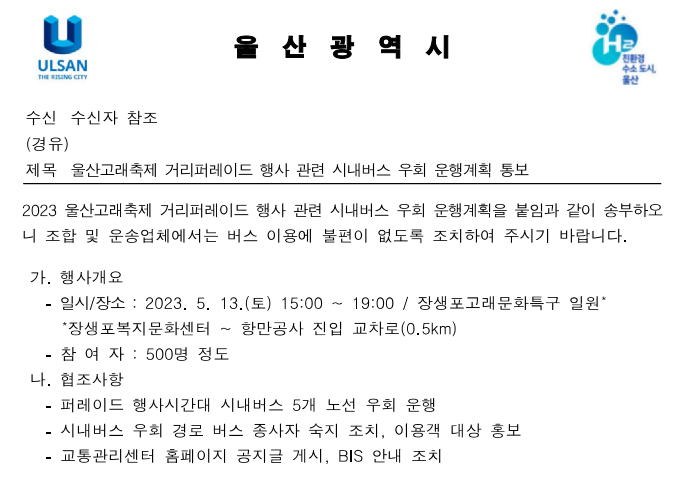 ULSAN
THE RISING CITY

울 산 광 역 시

H2
친환경 수소 도시, 울산

수신 수신자 참조
(경유)
제목 울산고래축제 거리퍼레이드 행사 관련 시내버스 우회 운행계획 통보

2023 울산고래축제 거리퍼레이드 행사 관련 시내버스 우회 운행계획을 붙임과 같이 송부하오니 조합 및 운송업체에서는 버스 이용에 불편이 없도록 조치하여 주시기 바랍니다.

가. 행사개요
- 일시/장소 : 2023. 5. 13.(토) 15:00 ~ 19:00 / 장생포고래문화특구 일원*
*장생포복지문화센터 ~ 항만공사 진입 교차로(0.5km)
- 참 여 자 : 500명 정도
나. 협조사항
- 퍼레이드 행사시간대 시내버스 5개 노선 우회 운행
- 시내버스 우회 경로 버스 종사자 숙지 조치, 이용객 대상 홍보
- 교통관리센터 홈페이지 공지글 게시, BIS 안내 조치